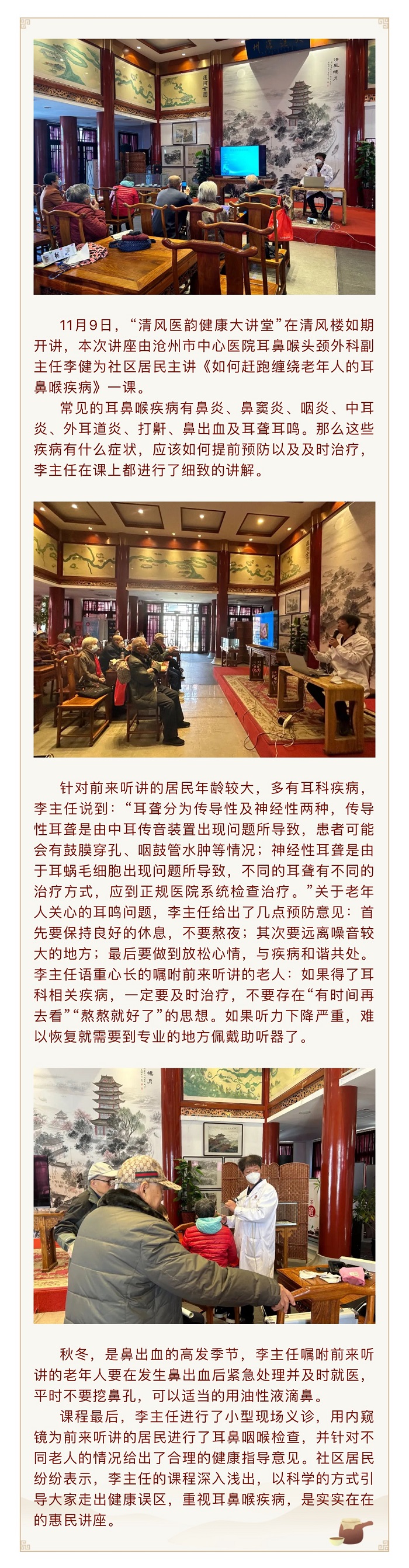 11月9日，“清风医韵健康大讲堂”在清风楼如期开讲，本次讲座由沧州市中心医院耳鼻喉头颈外科副主任李健为社区居民主讲《如何赶跑缠绕老年人的耳鼻喉疾病》一课。

常见的耳鼻喉疾病有鼻炎、鼻窦炎、咽炎、中耳炎、外耳道炎、打鼾、鼻出血及耳聋耳鸣。那么这些疾病有什么症状，应该如何提前预防以及及时治疗，李主任在课上都进行了细致的讲解。

针对前来听讲的居民年龄较大，多有耳科疾病，李主任说到：“耳聋分为传导性及神经性两种，传导性耳聋是由中耳传音装置出现问题所导致，患者可能会有鼓膜穿孔、咽鼓管水肿等情况；神经性耳聋是由于耳蜗毛细胞出现问题所导致，不同的耳聋有不同的治疗方式，应到正规医院系统检查治疗。”关于老年人关心的耳鸣问题，李主任给出了几点预防意见：首先要保持良好的休息，不要熬夜；其次要远离噪音较大的地方；最后要做到放松心情，与疾病和谐共处。李主任语重心长的嘱咐前来听讲的老人：如果得了耳科相关疾病，一定要及时治疗，不要存在“有时间再去看”“熬熬就好了”的思想。如果听力下降严重，难以恢复就需要到专业的地方佩戴助听器了。

秋冬，是鼻出血的高发季节，李主任嘱咐前来听讲的老年人要在发生鼻出血后紧急处理并及时就医，平时不要挖鼻孔，可以适当的用油性液滴鼻。

课程最后，李主任进行了小型现场义诊，用内窥镜为前来听讲的居民进行了耳鼻咽喉检查，并针对不同老人的情况给出了合理的健康指导意见。社区居民纷纷表示，李主任的课程深入浅出，以科学的方式引导大家走出健康误区，重视耳鼻喉疾病，是实实在在的惠民讲座。